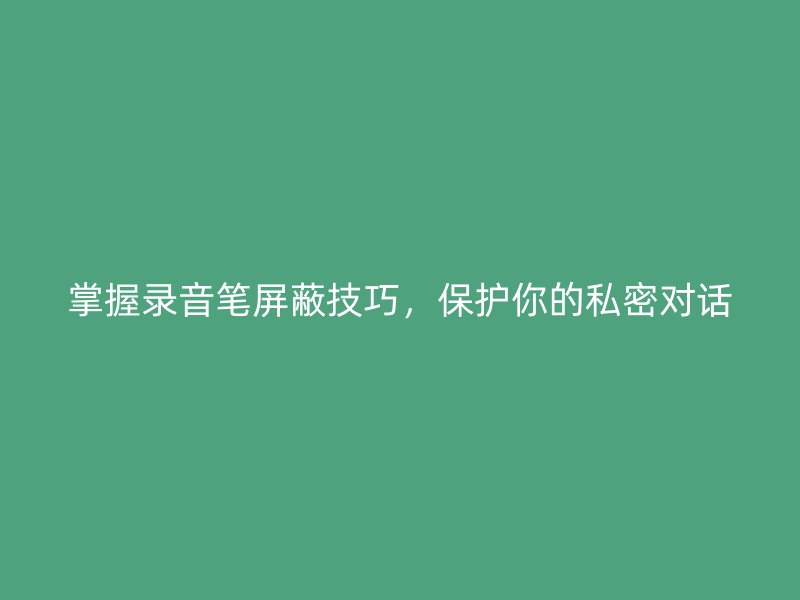 掌握录音笔屏蔽技巧，保护你的私密对话